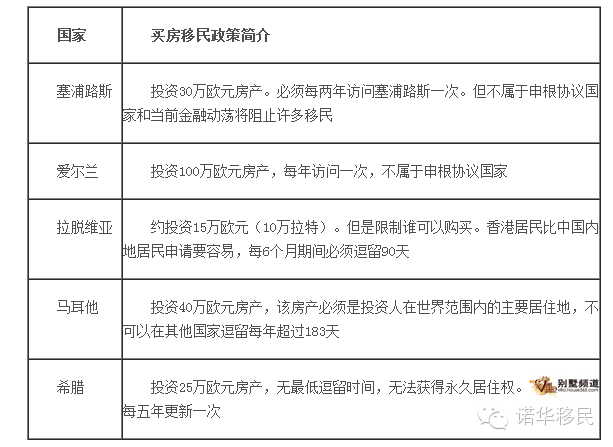 | 国家 | 买房移民政策简介 |
|---|---|
| 塞浦路斯 | 投资30万欧元房产。必须每两年访问塞浦路斯一次。但不属于申根协议国家和当前金融动荡将阻止许多移民 |
| 爱尔兰 | 投资100万欧元房产，每年访问一次，不属于申根协议国家 |
| 拉脱维亚 | 约投资15万欧元（10万拉特）。但是限制谁可以购买。香港居民比中国内地居民申请要容易，每6个月期间必须逗留90天 |
| 马耳他 | 投资40万欧元房产，该房产必须是投资人在世界范围内的主要居住地，不可以在其他国家逗留每年超过183天 |
| 希腊 | 投资25万欧元房产，无最低逗留时间，无法获得永久居住权。每五年更新一次 |

别墅频道 villa.house365.com

诺华移民